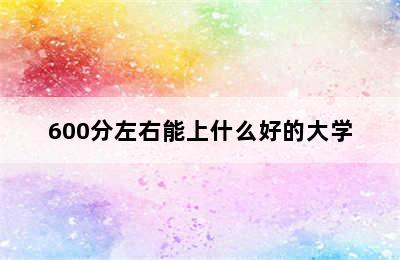 600分左右能上什么好的大学